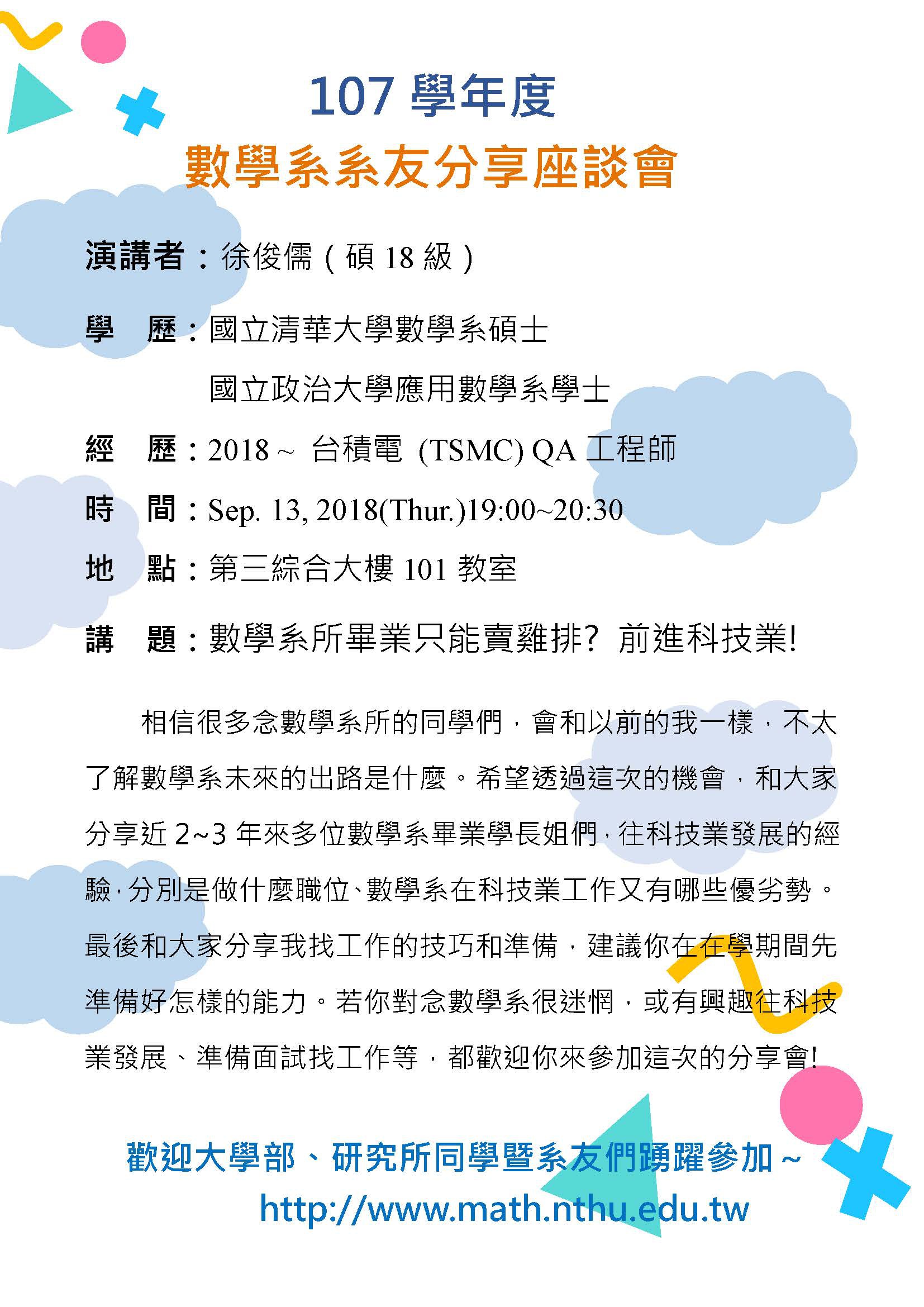 107學年度
數學系系友分享座談會

演講者：徐俊儒（碩18級）

學 歷：國立清華大學數學系碩士
國立政治大學應用數學系學士

經 歷：2018~ 台積電 (TSMC) QA工程師

時 間：Sep. 13, 2018(Thur.)19:00~20:30

地 點：第三綜合大樓101教室

講 題：數學系所畢業只能賣雞排? 前進科技業!

相信很多念數學系所的同學們，會和以前的我一樣，不太了解數學系未來的出路是什麼。希望透過這次的機會，和大家分享近2~3年來多位數學系畢業學長姐們，往科技業發展的經驗，分別是做什麼職位、數學系在科技業工作又有哪些優劣勢。最後和大家分享我找工作的技巧和準備，建議你在在學期間先準備好怎樣的能力。若你對念數學系很迷惘，或有興趣往科技業發展、準備面試找工作等，都歡迎你來參加這次的分享會!

歡迎大學部、研究所同學暨系友們踴躍參加~
http://www.math.nthu.edu.tw